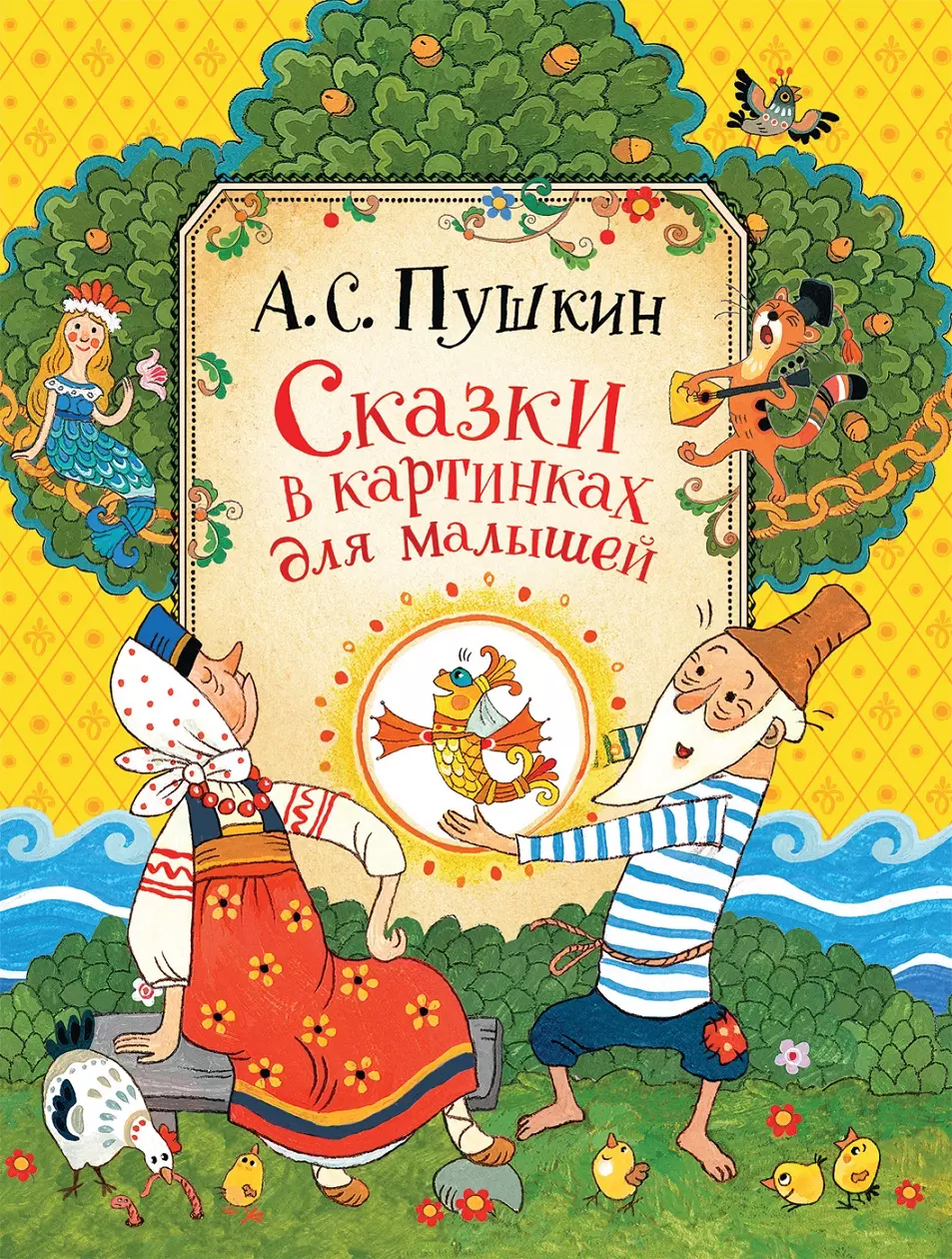 А. С. Пушкин

Сказки в картинках для малышей